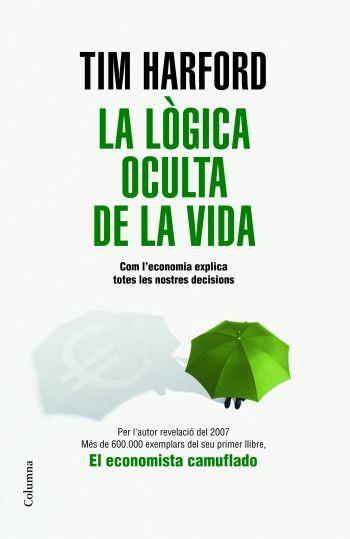 TIM HARFORD

LA LÒGICA OCULTA DE LA VIDA

Com l'economia explica totes les nostres decisions

Per l'autor revelació del 2007
Més de 600.000 exemplars del seu primer llibre,
El economista camuflado

Columna